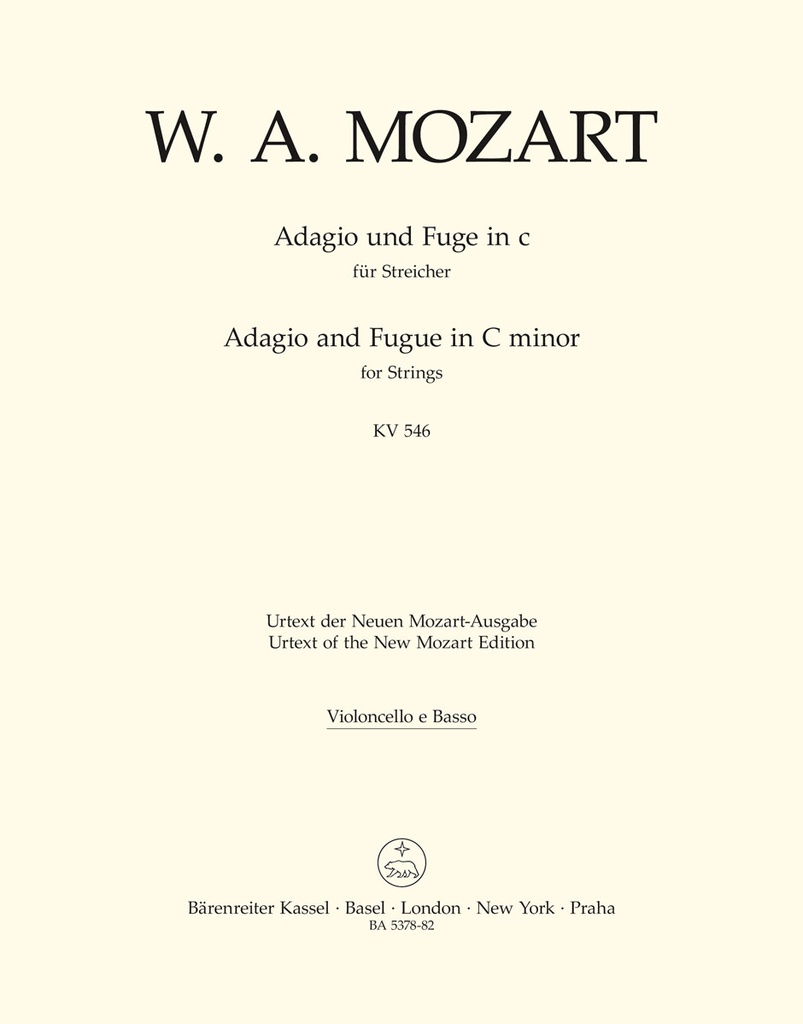 W. A. MOZART

Adagio und Fuge in c
für Streicher

Adagio and Fugue in C minor
for Strings

KV 546

Urtext der Neuen Mozart-Ausgabe
Urtext of the New Mozart Edition

Violoncello e Basso

Bärenreiter Kassel · Basel · London · New York · Praha
BA 5378-82